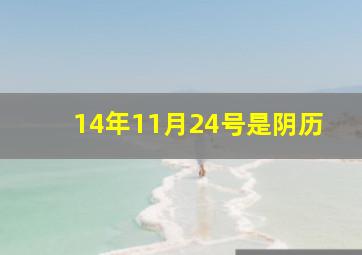 14年11月24号是阴历